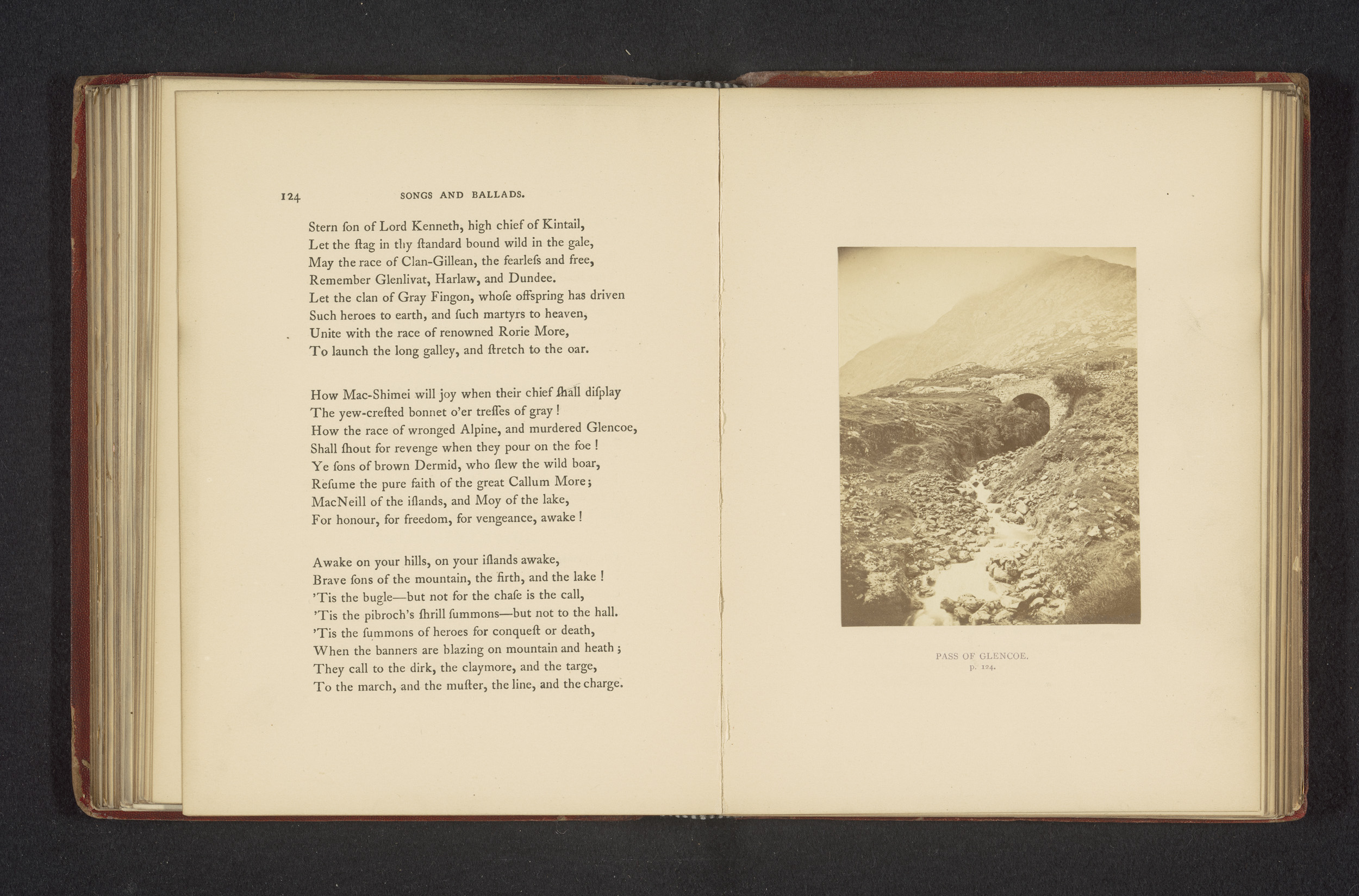 124 SONGS AND BALLADS.

Stern ſon of Lord Kenneth, high chief of Kintail,
Let the ſtag in thy ſtandard bound wild in the gale,
May the race of Clan-Gillean, the fearleſs and free,
Remember Glenlivat, Harlaw, and Dundee.
Let the clan of Gray Fingon, whoſe offspring has driven
Such heroes to earth, and ſuch martyrs to heaven,
Unite with the race of renowned Rorie More,
To launch the long galley, and ſtretch to the oar.

How Mac-Shimei will joy when their chief ſhall diſplay
The yew-creſted bonnet o'er treſſes of gray!
How the race of wronged Alpine, and murdered Glencoe,
Shall ſhout for revenge when they pour on the foe!
Ye ſons of brown Dermid, who ſlew the wild boar,
Reſume the pure faith of the great Callum More;
MacNeill of the iſlands, and Moy of the lake,
For honour, for freedom, for vengeance, awake!

Awake on your hills, on your iſlands awake,
Brave ſons of the mountain, the firth, and the lake!
'Tis the bugle—but not for the chaſe is the call,
'Tis the pibroch's ſhrill ſummons—but not to the hall.
'Tis the ſummons of heroes for conqueſt or death,
When the banners are blazing on mountain and heath;
They call to the dirk, the claymore, and the targe,
To the march, and the muſter, the line, and the charge.

PASS OF GLENCOE.
p. 124.